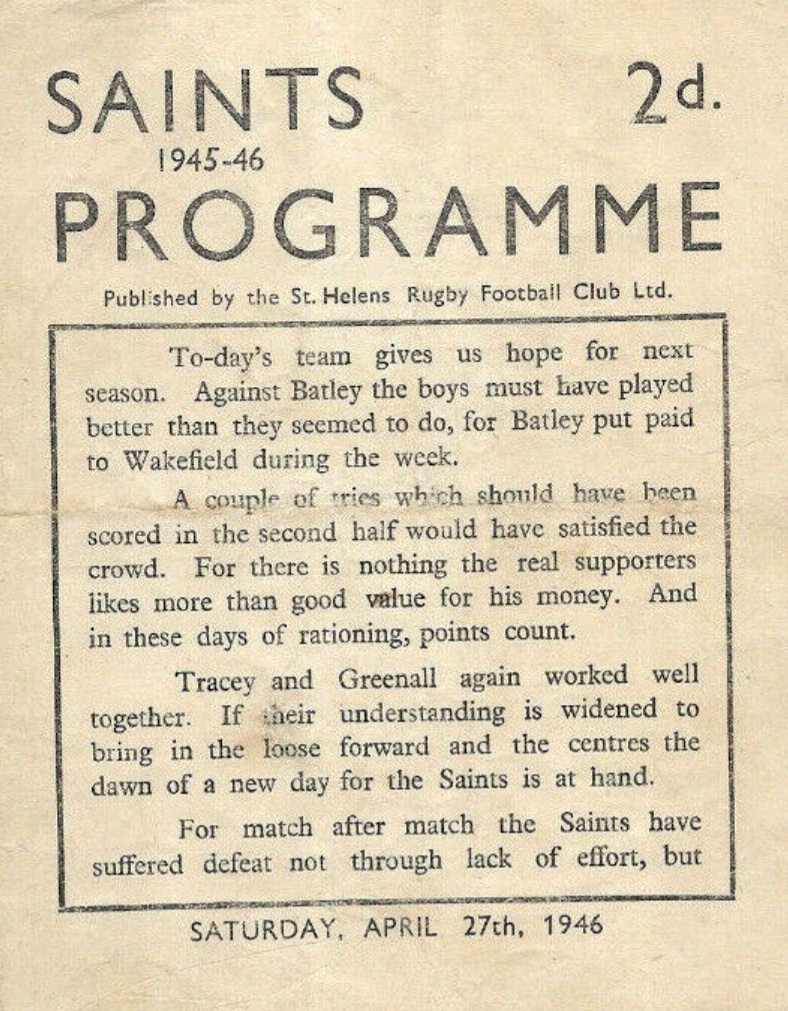 SAINTS 2d.
1945-46
PROGRAMME

Published by the St. Helens Rugby Football Club Ltd.

To-day's team gives us hope for next season. Against Batley the boys must have played better than they seemed to do, for Batley put paid to Wakefield during the week.

A couple of tries which should have been scored in the second half would have satisfied the crowd. For there is nothing the real supporters likes more than good value for his money. And in these days of rationing, points count.

Tracey and Greenall again worked well together. If their understanding is widened to bring in the loose forward and the centres the dawn of a new day for the Saints is at hand.

For match after match the Saints have suffered defeat not through lack of effort, but

SATURDAY, APRIL 27th, 1946